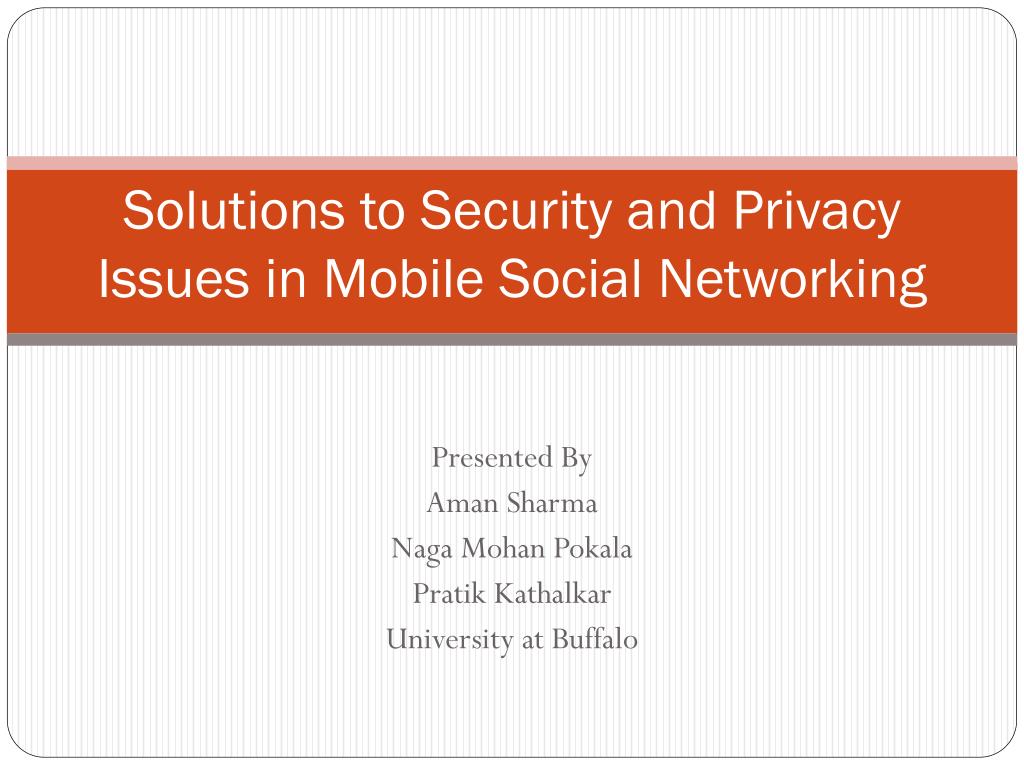 Solutions to Security and Privacy Issues in Mobile Social Networking

Presented By
Aman Sharma
Naga Mohan Pokala
Pratik Kathalkar
University at Buffalo